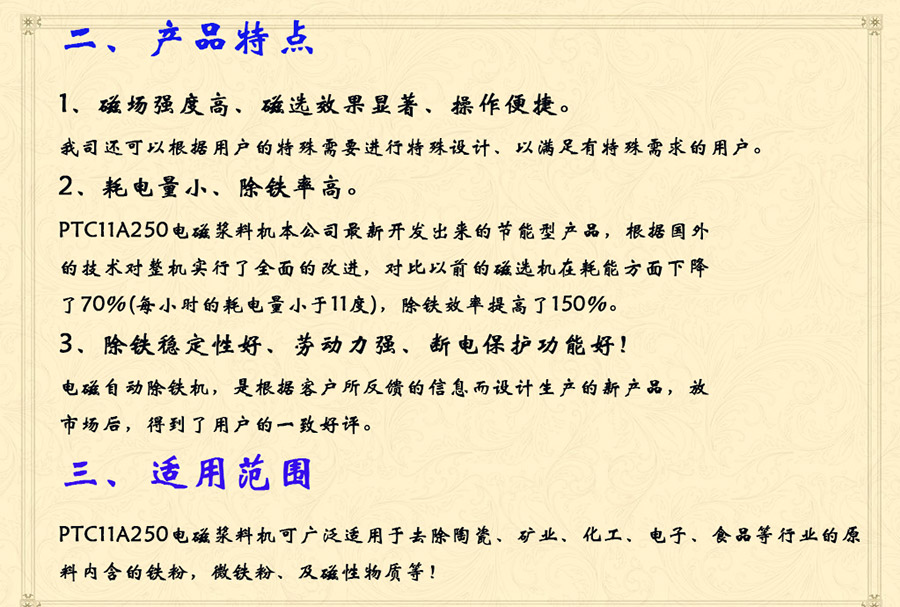 二、产品特点

1、磁场强度高、磁选效果显著、操作便捷。

我司还可以根据用户的特殊需要进行特殊设计、以满足有特殊需求的用户。

2、耗电量小、除铁率高。

PTC11A250电磁浆料机本公司最新开发出来的节能型产品，根据国外的技术对整机实行了全面的改进，对比以前的磁选机在耗能方面下降了70%(每小时的耗电量小于11度)，除铁效率提高了150%。

3、除铁稳定性好、劳动力强、断电保护功能好！

电磁自动除铁机，是根据客户所反馈的信息而设计生产的新产品，放市场后，得到了用户的一致好评。

三、适用范围

PTC11A250电磁浆料机可广泛适用于去除陶瓷、矿业、化工、电子、食品等行业的原料内含的铁粉，微铁粉、及磁性物质等！